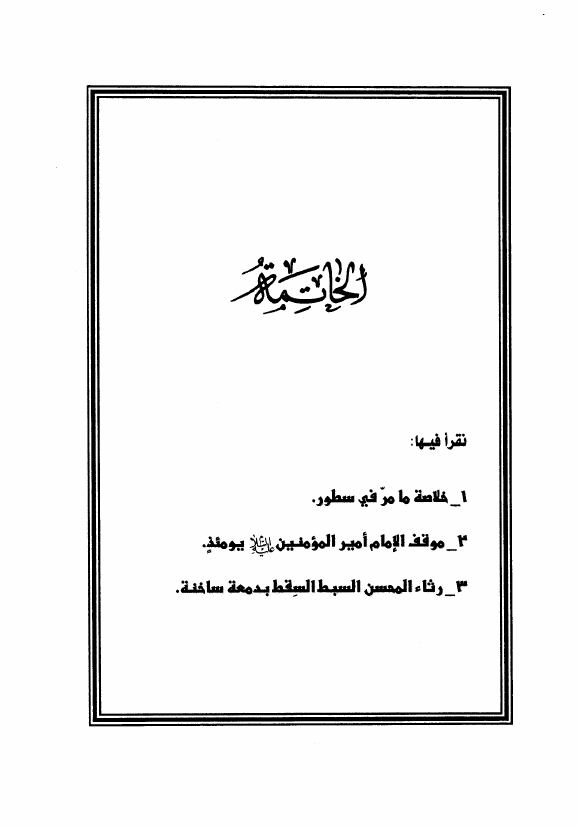 الخاتمة

نقرأ فيها:

١_ خلاصة ما مرّ في سطور.

٢_ موقف الإمام أمير المؤمنين عليه السلام يومئذٍ.

٣_ رثاء المحسن السبط السِقط بدمعة ساخنة.